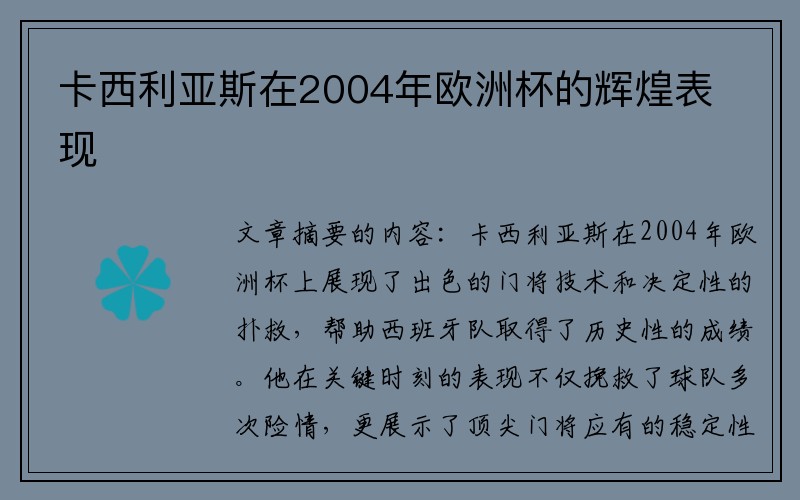 卡西利亚斯在2004年欧洲杯的辉煌表现

文章摘要的内容：卡西利亚斯在2004年欧洲杯上展现了出色的门将技术和决定性的扑救，帮助西班牙队取得了历史性的成绩。他在关键时刻的表现不仅挽救了球队多次险情，更展示了顶尖门将应有的稳定性